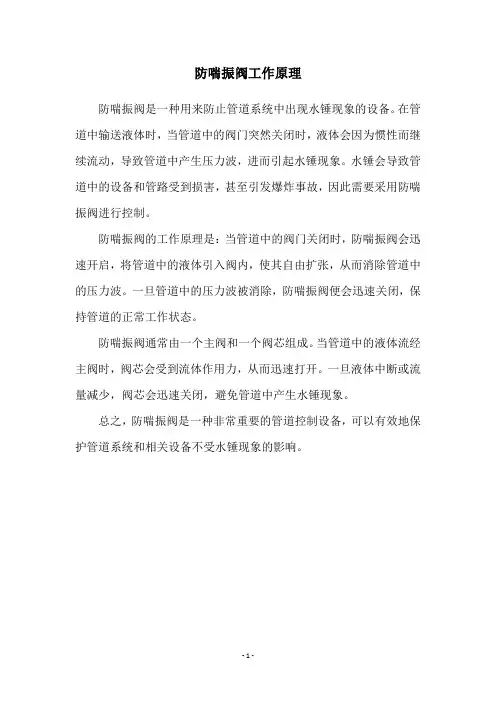 防喘振阀工作原理

防喘振阀是一种用来防止管道系统中出现水锤现象的设备。在管道中输送液体时，当管道中的阀门突然关闭时，液体会因为惯性而继续流动，导致管道中产生压力波，进而引起水锤现象。水锤会导致管道中的设备和管路受到损害，甚至引发爆炸事故，因此需要采用防喘振阀进行控制。

防喘振阀的工作原理是：当管道中的阀门关闭时，防喘振阀会迅速开启，将管道中的液体引入阀内，使其自由扩张，从而消除管道中的压力波。一旦管道中的压力波被消除，防喘振阀便会迅速关闭，保持管道的正常工作状态。

防喘振阀通常由一个主阀和一个阀芯组成。当管道中的液体流经主阀时，阀芯会受到流体作用力，从而迅速打开。一旦液体中断或流量减少，阀芯会迅速关闭，避免管道中产生水锤现象。

总之，防喘振阀是一种非常重要的管道控制设备，可以有效地保护管道系统和相关设备不受水锤现象的影响。

- 1 -